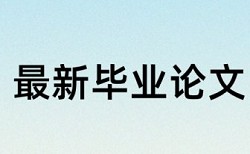 最新毕业论文